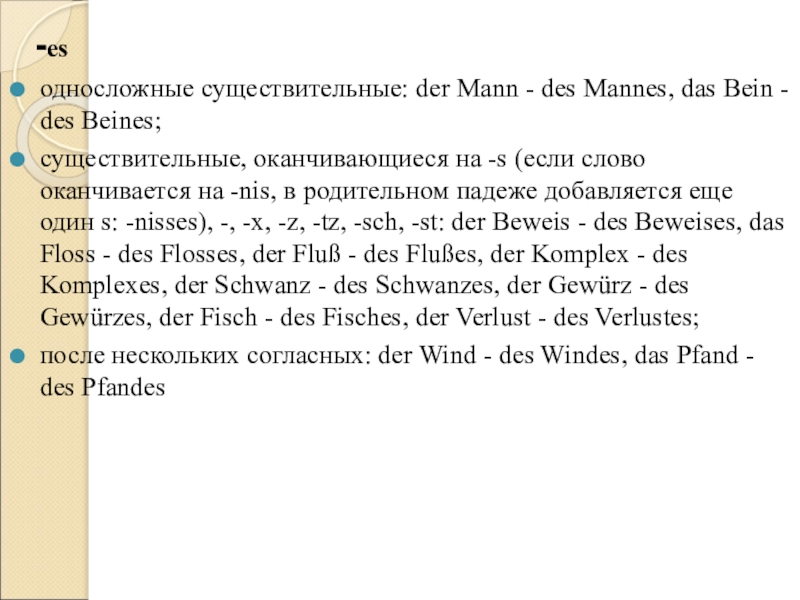 -es

односложные существительные: der Mann - des Mannes, das Bein - des Beines;

существительные, оканчивающиеся на -s (если слово оканчивается на -nis, в родительном падеже добавляется еще один s: -nisses), -, -x, -z, -tz, -sch, -st: der Beweis - des Beweises, das Floss - des Flosses, der Fluß - des Flußes, der Komplex - des Komplexes, der Schwanz - des Schwanzes, der Gewürz - des Gewürzes, der Fisch - des Fisches, der Verlust - des Verlustes;

после нескольких согласных: der Wind - des Windes, das Pfand - des Pfandes